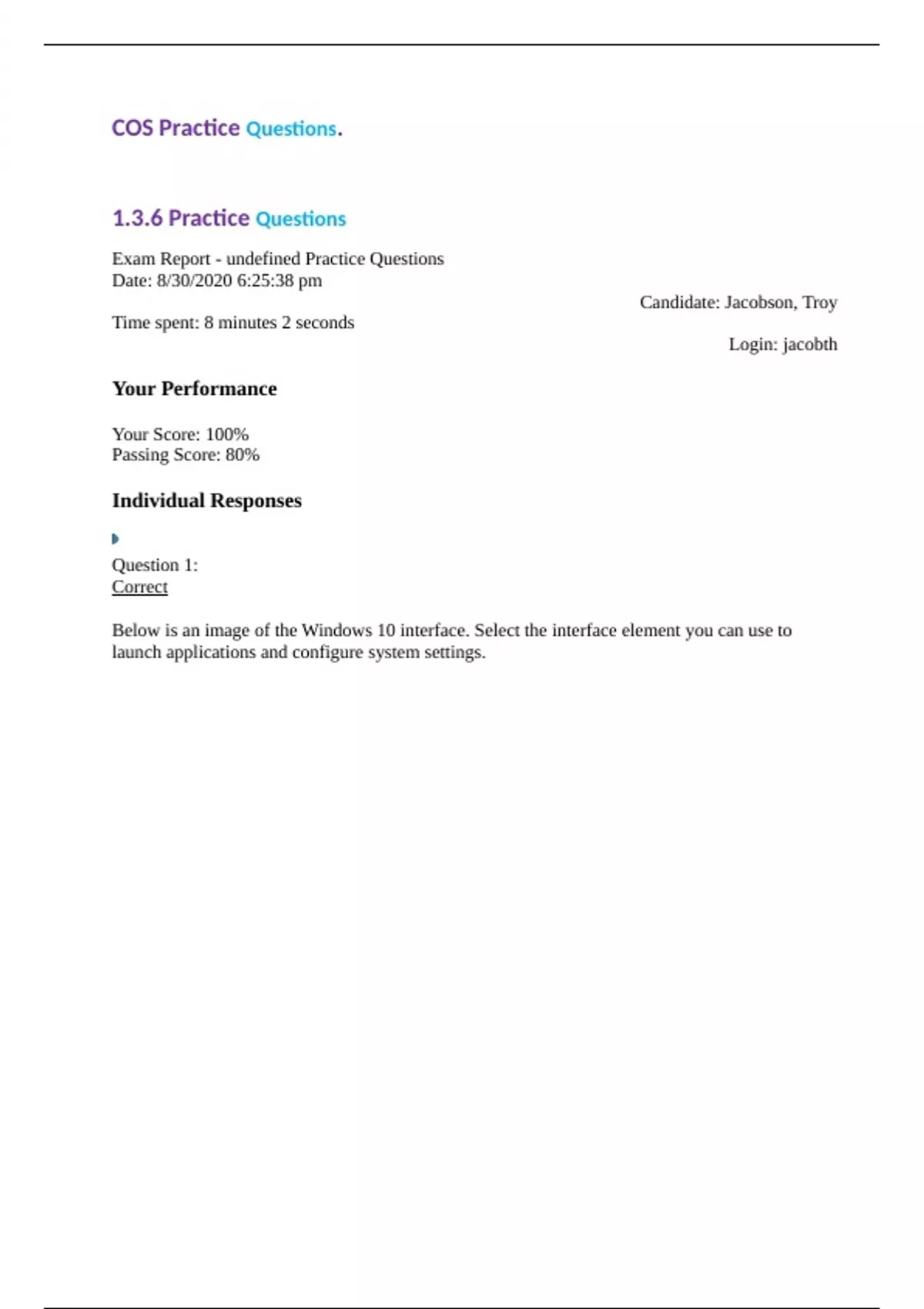 COS Practice Questions.

1.3.6 Practice Questions

Exam Report - undefined Practice Questions
Date: 8/30/2020 6:25:38 pm

Candidate: Jacobson, Troy

Time spent: 8 minutes 2 seconds

Login: jacobth

Your Performance

Your Score: 100%
Passing Score: 80%

Individual Responses

Question 1:
Correct

Below is an image of the Windows 10 interface. Select the interface element you can use to launch applications and configure system settings.